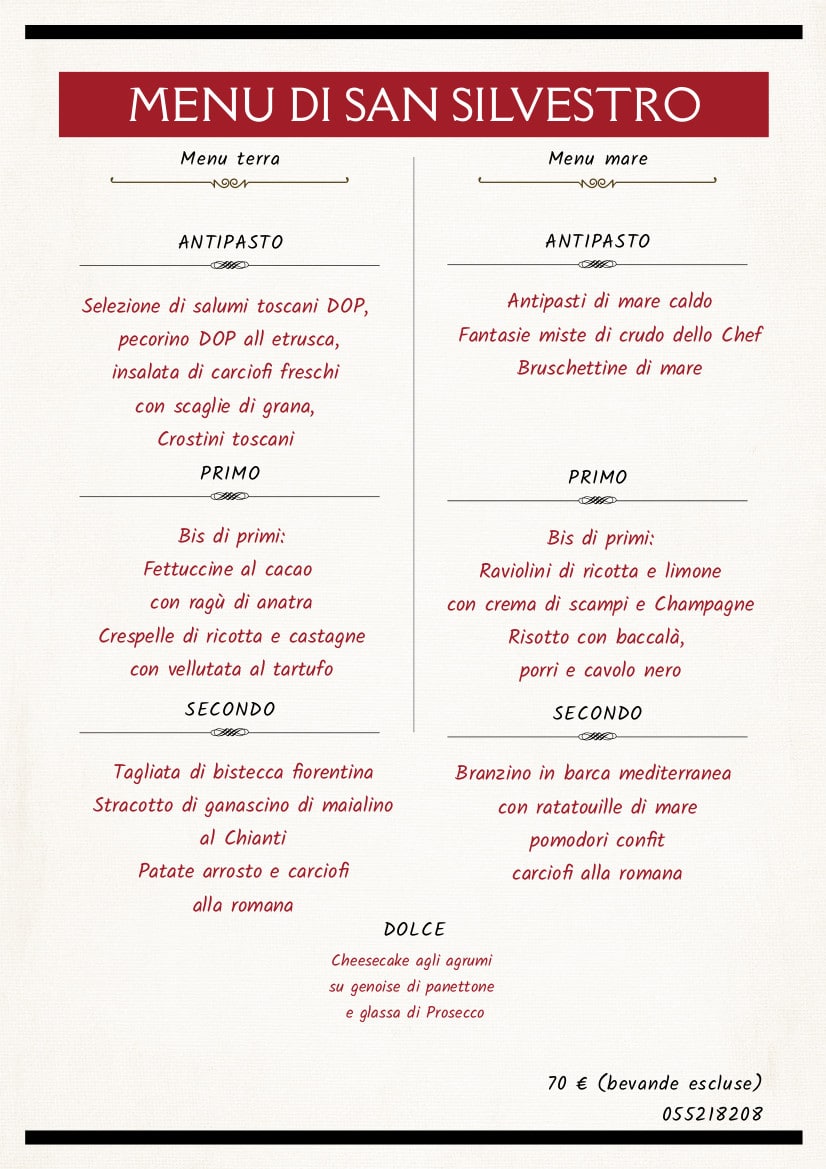 MENU DI SAN SILVESTRO

Menu terra

ANTIPASTO

Selezione di salumi toscani DOP, pecorino DOP all etrusca, insalata di carciofi freschi con scaglie di grana, Crostini toscani

PRIMO

Bis di primi: Fettuccine al cacao con ragù di anatra Crespelle di ricotta e castagne con vellutata al tartufo

SECONDO

Tagliata di bistecca fiorentina Stracotto di ganascino di maialino al Chianti Patate arrosto e carciofi alla romana

Menu mare

ANTIPASTO

Antipasti di mare caldo Fantasie miste di crudo dello Chef Bruschettine di mare

PRIMO

Bis di primi: Raviolini di ricotta e limone con crema di scampi e Champagne Risotto con baccalà, porri e cavolo nero

SECONDO

Branzino in barca mediterranea con ratatouille di mare pomodori confit carciofi alla romana

DOLCE

Cheesecake agli agrumi su genoise di panettone e glassa di Prosecco

70 € (bevande escluse)
055218208